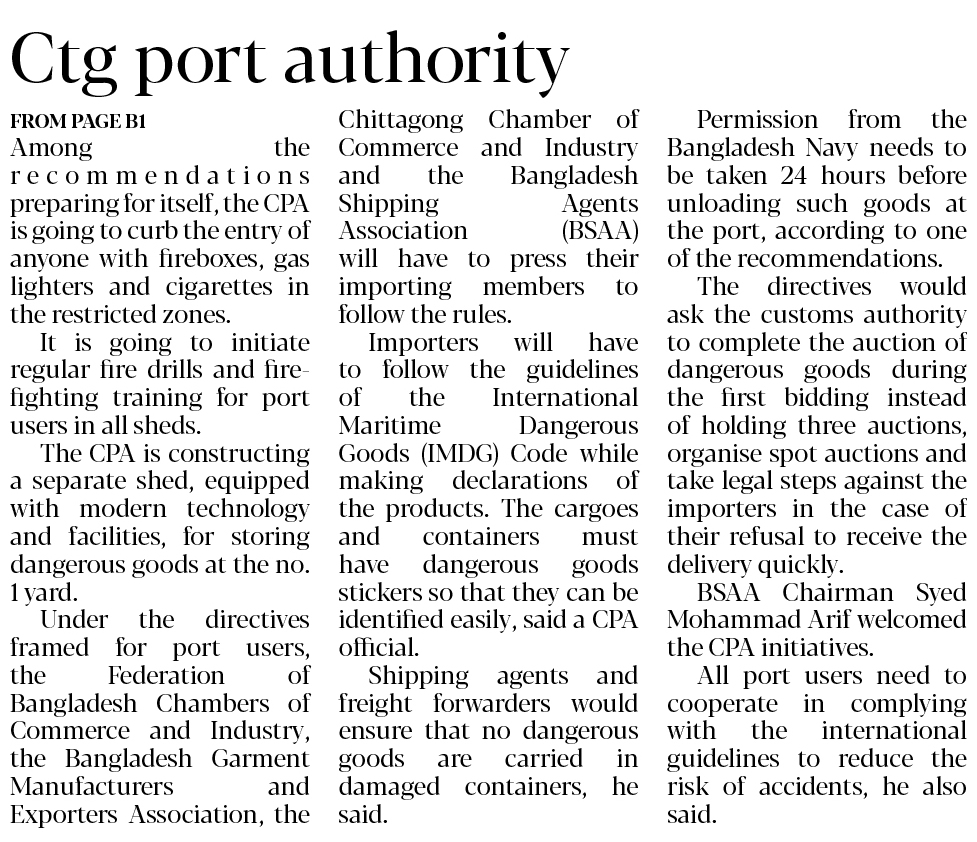 Ctg port authority

FROM PAGE B1
Among the recommendations preparing for itself, the CPA is going to curb the entry of anyone with fireboxes, gas lighters and cigarettes in the restricted zones.

It is going to initiate regular fire drills and firefighting training for port users in all sheds.

The CPA is constructing a separate shed, equipped with modern technology and facilities, for storing dangerous goods at the no. 1 yard.

Under the directives framed for port users, the Federation of Bangladesh Chambers of Commerce and Industry, the Bangladesh Garment Manufacturers and Exporters Association, the Chittagong Chamber of Commerce and Industry and the Bangladesh Shipping Agents Association (BSAA) will have to press their importing members to follow the rules.

Importers will have to follow the guidelines of the International Maritime Dangerous Goods (IMDG) Code while making declarations of the products. The cargoes and containers must have dangerous goods stickers so that they can be identified easily, said a CPA official.

Shipping agents and freight forwarders would ensure that no dangerous goods are carried in damaged containers, he said.

Permission from the Bangladesh Navy needs to be taken 24 hours before unloading such goods at the port, according to one of the recommendations.

The directives would ask the customs authority to complete the auction of dangerous goods during the first bidding instead of holding three auctions, organise spot auctions and take legal steps against the importers in the case of their refusal to receive the delivery quickly.

BSAA Chairman Syed Mohammad Arif welcomed the CPA initiatives.

All port users need to cooperate in complying with the international guidelines to reduce the risk of accidents, he also said.